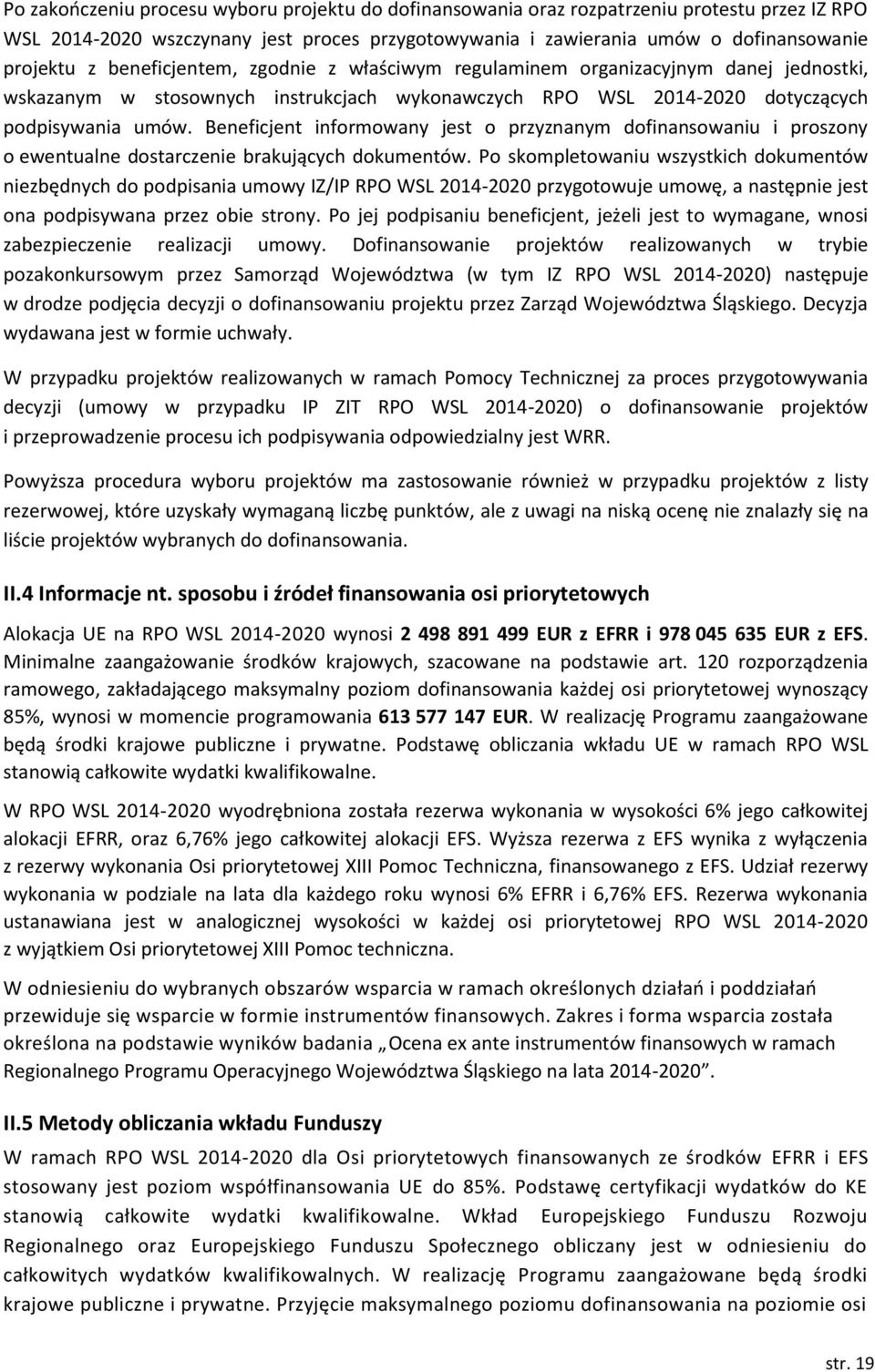 Po zakończeniu procesu wyboru projektu do dofinansowania oraz rozpatrzeniu protestu przez IZ RPO WSL 2014-2020 wszczynany jest proces przygotowywania i zawierania umów o dofinansowanie projektu z beneficjentem, zgodnie z właściwym regulaminem organizacyjnym danej jednostki, wskazanym w stosownych instrukcjach wykonawczych RPO WSL 2014-2020 dotyczących podpisywania umów. Beneficjent informowany jest o przyznanym dofinansowaniu i proszony o ewentualne dostarczenie brakujących dokumentów. Po skompletowaniu wszystkich dokumentów niezbędnych do podpisania umowy IZ/IP RPO WSL 2014-2020 przygotowuje umowę, a następnie jest ona podpisywana przez obie strony. Po jej podpisaniu beneficjent, jeżeli jest to wymagane, wnosi zabezpieczenie realizacji umowy. Dofinansowanie projektów realizowanych w trybie pozakonkursowym przez Samorząd Województwa (w tym IZ RPO WSL 2014-2020) następuje w drodze podjęcia decyzji o dofinansowaniu projektu przez Zarząd Województwa Śląskiego. Decyzja wydawana jest w formie uchwały.

W przypadku projektów realizowanych w ramach Pomocy Technicznej za proces przygotowywania decyzji (umowy w przypadku IP ZIT RPO WSL 2014-2020) o dofinansowanie projektów i przeprowadzenie procesu ich podpisywania odpowiedzialny jest WRR.

Powyższa procedura wyboru projektów ma zastosowanie również w przypadku projektów z listy rezerwowej, które uzyskały wymaganą liczbę punktów, ale z uwagi na niską ocenę nie znalazły się na liście projektów wybranych do dofinansowania.

II.4 Informacje nt. sposobu i źródeł finansowania osi priorytetowych

Alokacja UE na RPO WSL 2014-2020 wynosi 2 498 891 499 EUR z EFRR i 978 045 635 EUR z EFS. Minimalne zaangażowanie środków krajowych, szacowane na podstawie art. 120 rozporządzenia ramowego, zakładającego maksymalny poziom dofinansowania każdej osi priorytetowej wynoszący 85%, wynosi w momencie programowania 613 577 147 EUR. W realizację Programu zaangażowane będą środki krajowe publiczne i prywatne. Podstawę obliczania wkładu UE w ramach RPO WSL stanowią całkowite wydatki kwalifikowalne.

W RPO WSL 2014-2020 wyodrębniona została rezerwa wykonania w wysokości 6% jego całkowitej alokacji EFRR, oraz 6,76% jego całkowitej alokacji EFS. Wyższa rezerwa z EFS wynika z wyłączenia z rezerwy wykonania Osi priorytetowej XIII Pomoc Techniczna, finansowanego z EFS. Udział rezerwy wykonania w podziale na lata dla każdego roku wynosi 6% EFRR i 6,76% EFS. Rezerwa wykonania ustanawiana jest w analogicznej wysokości w każdej osi priorytetowej RPO WSL 2014-2020 z wyjątkiem Osi priorytetowej XIII Pomoc techniczna.

W odniesieniu do wybranych obszarów wsparcia w ramach określonych działań i poddziałań przewiduje się wsparcie w formie instrumentów finansowych. Zakres i forma wsparcia została określona na podstawie wyników badania „Ocena ex ante instrumentów finansowych w ramach Regionalnego Programu Operacyjnego Województwa Śląskiego na lata 2014-2020”.

II.5 Metody obliczania wkładu Funduszy

W ramach RPO WSL 2014-2020 dla Osi priorytetowych finansowanych ze środków EFRR i EFS stosowany jest poziom współfinansowania UE do 85%. Podstawę certyfikacji wydatków do KE stanowią całkowite wydatki kwalifikowalne. Wkład Europejskiego Funduszu Rozwoju Regionalnego oraz Europejskiego Funduszu Społecznego obliczany jest w odniesieniu do całkowitych wydatków kwalifikowalnych. W realizację Programu zaangażowane będą środki krajowe publiczne i prywatne. Przyjęcie maksymalnego poziomu dofinansowania na poziomie osi

str. 19